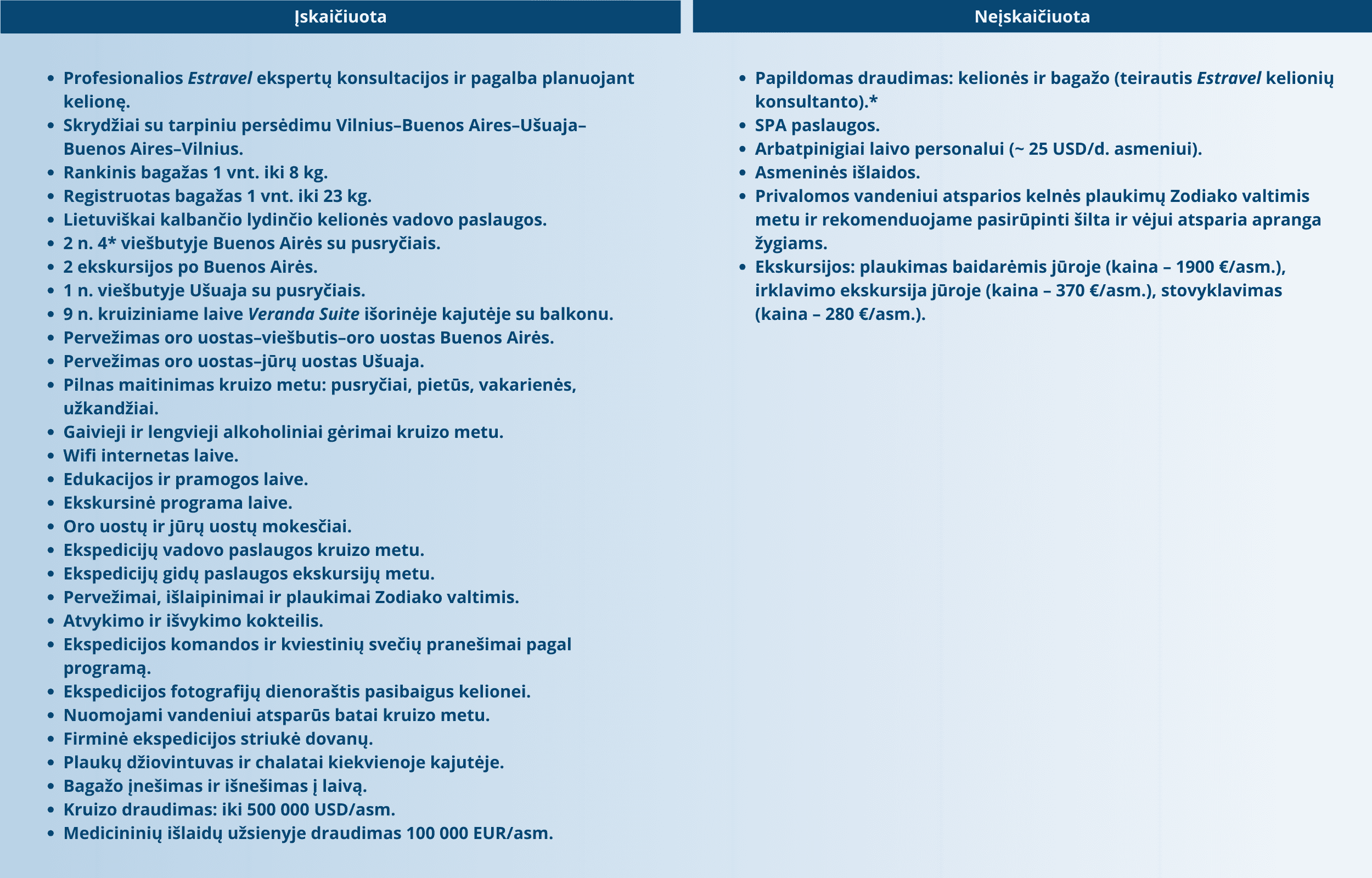 Įskaičiuota

- Profesionalios Estravel ekspertų konsultacijos ir pagalba planuojant kelionę.
- Skrydžiai su tarpiniu persėdimu Vilnius–Buenos Aires–Ušuaja–Buenos Aires–Vilnius.
- Rankinis bagažas 1 vnt. iki 8 kg.
- Registruotas bagažas 1 vnt. iki 23 kg.
- Lietuviškai kalbančio lydinčio kelionės vadovo paslaugos.
- 2 n. 4* viešbutyje Buenos Airės su pusryčiais.
- 2 ekskursijos po Buenos Airės.
- 1 n. viešbutyje Ušuaja su pusryčiais.
- 9 n. kruiziniame laive Veranda Suite išorinėje kajutėje su balkonu.
- Pervežimas oro uostas–viešbutis–oro uostas Buenos Airės.
- Pervežimas oro uostas–jūrų uostas Ušuaja.
- Pilnas maitinimas kruizo metu: pusryčiai, pietūs, vakarienės, užkandžiai.
- Gaivieji ir lengvieji alkoholiniai gėrimai kruizo metu.
- Wifi internetas laive.
- Edukacijos ir pramogos laive.
- Ekskursinė programa laive.
- Oro uostų ir jūrų uostų mokesčiai.
- Ekspedicijų vadovo paslaugos kruizo metu.
- Ekspedicijų gidų paslaugos ekskursijų metu.
- Pervežimai, išlaipinimai ir plaukimai Zodiako valtimis.
- Atvykimo ir išvykimo kokteilis.
- Ekspedicijos komandos ir kviestinių svečių pranešimai pagal programą.
- Ekspedicijos fotografijų dienoraštis pasibaigus kelionei.
- Nuomojami vandeniui atsparūs batai kruizo metu.
- Firminė ekspedicijos striukė dovanų.
- Plaukų džiovintuvas ir chalatai kiekvienoje kajutėje.
- Bagažo įnešimas ir išnešimas į laivą.
- Kruizo draudimas: iki 500 000 USD/asm.
- Medicininių išlaidų užsienyje draudimas 100 000 EUR/asm.

Neįskaičiuota

- Papildomas draudimas: kelionės ir bagažo (teirautis Estravel kelionių konsultanto).*
- SPA paslaugos.
- Arbatpinigiai laivo personalui (~ 25 USD/d. asmeniui).
- Asmeninės išlaidos.
- Privalomos vandeniui atsparios kelnės plaukimų Zodiako valtimis metu ir rekomenduojame pasirūpinti šilta ir vėjui atsparia apranga žygiams.
- Ekskursijos: plaukimas baidarėmis jūroje (kaina – 1900 €/asm.), irklavimo ekskursija jūroje (kaina – 370 €/asm.), stovyklavimas (kaina – 280 €/asm.).